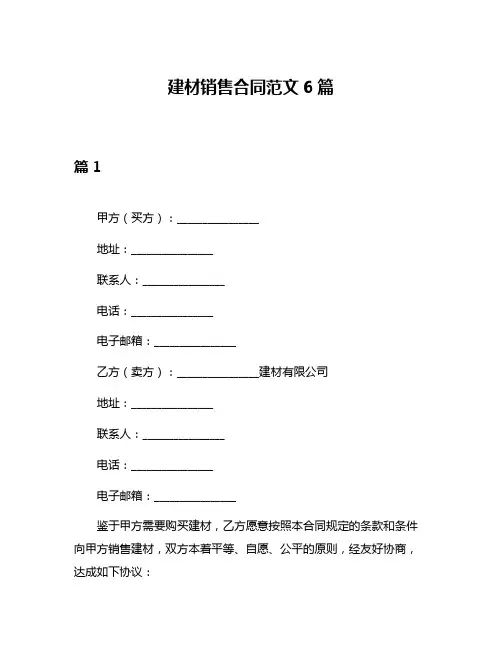 建材销售合同范文 6 篇

篇 1

甲方（买方）：______________

地址：______________

联系人：______________

电话：______________

电子邮箱：______________

乙方（卖方）：______________建材有限公司

地址：______________

联系人：______________

电话：______________

电子邮箱：______________

鉴于甲方需要购买建材，乙方愿意按照本合同规定的条款和条件向甲方销售建材，双方本着平等、自愿、公平的原则，经友好协商，达成如下协议：